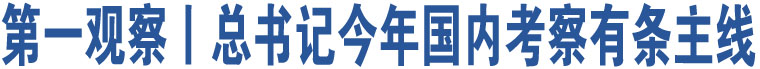 第一观察丨总书记今年国内考察有条主线